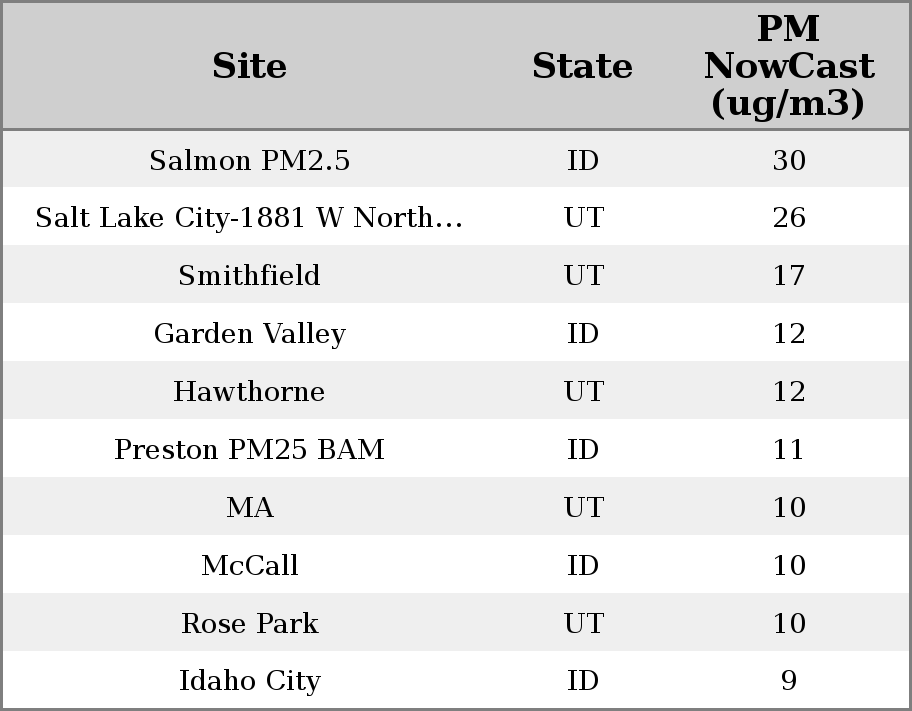 | Site | State | PM NowCast (ug/m3) |
|---|---|---|
| Salmon PM2.5 | ID | 30 |
| Salt Lake City-1881 W North... | UT | 26 |
| Smithfield | UT | 17 |
| Garden Valley | ID | 12 |
| Hawthorne | UT | 12 |
| Preston PM25 BAM | ID | 11 |
| MA | UT | 10 |
| McCall | ID | 10 |
| Rose Park | UT | 10 |
| Idaho City | ID | 9 |